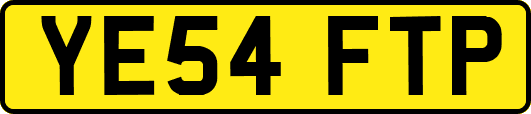 YE54 FTP